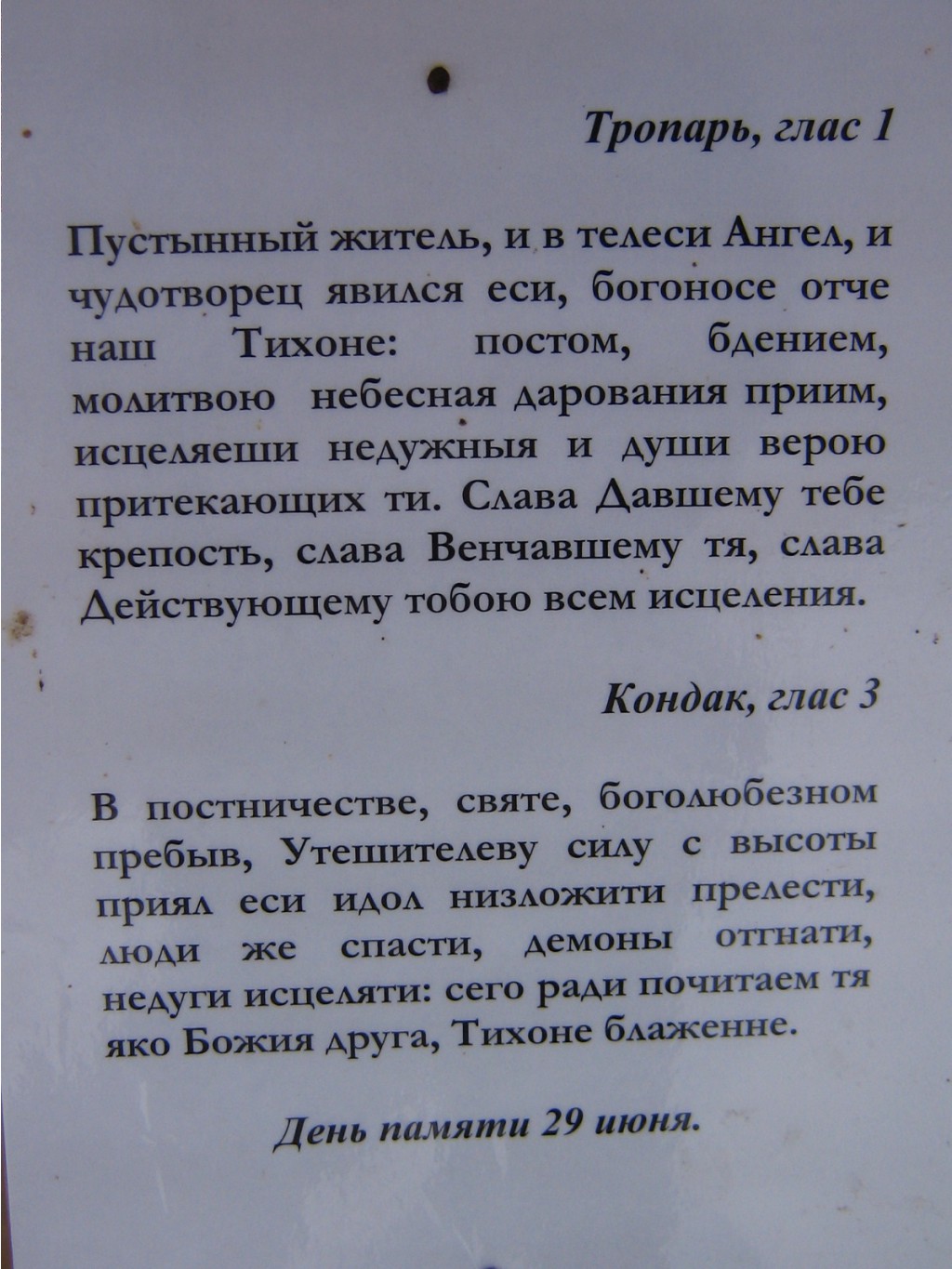 Тропарь, глас 1

Пустынный житель, и в телеси Ангел, и чудотворец явился еси, богоносе отче наш Тихоне: постом, бдением, молитвою небесная дарования приим, исцеляеши недужныя и души верою притекающих ти. Слава Давшему тебе крепость, слава Венчавшему тя, слава Действующему тобою всем исцеления.

Кондак, глас 3

В постничестве, святе, боголюбезном пребыв, Утешителеву силу с высоты приял еси идол низложити прелести, люди же спасти, демоны отгнати, недуги исцеляти: сего ради почитаем тя яко Божия друга, Тихоне блаженне.

День памяти 29 июня.